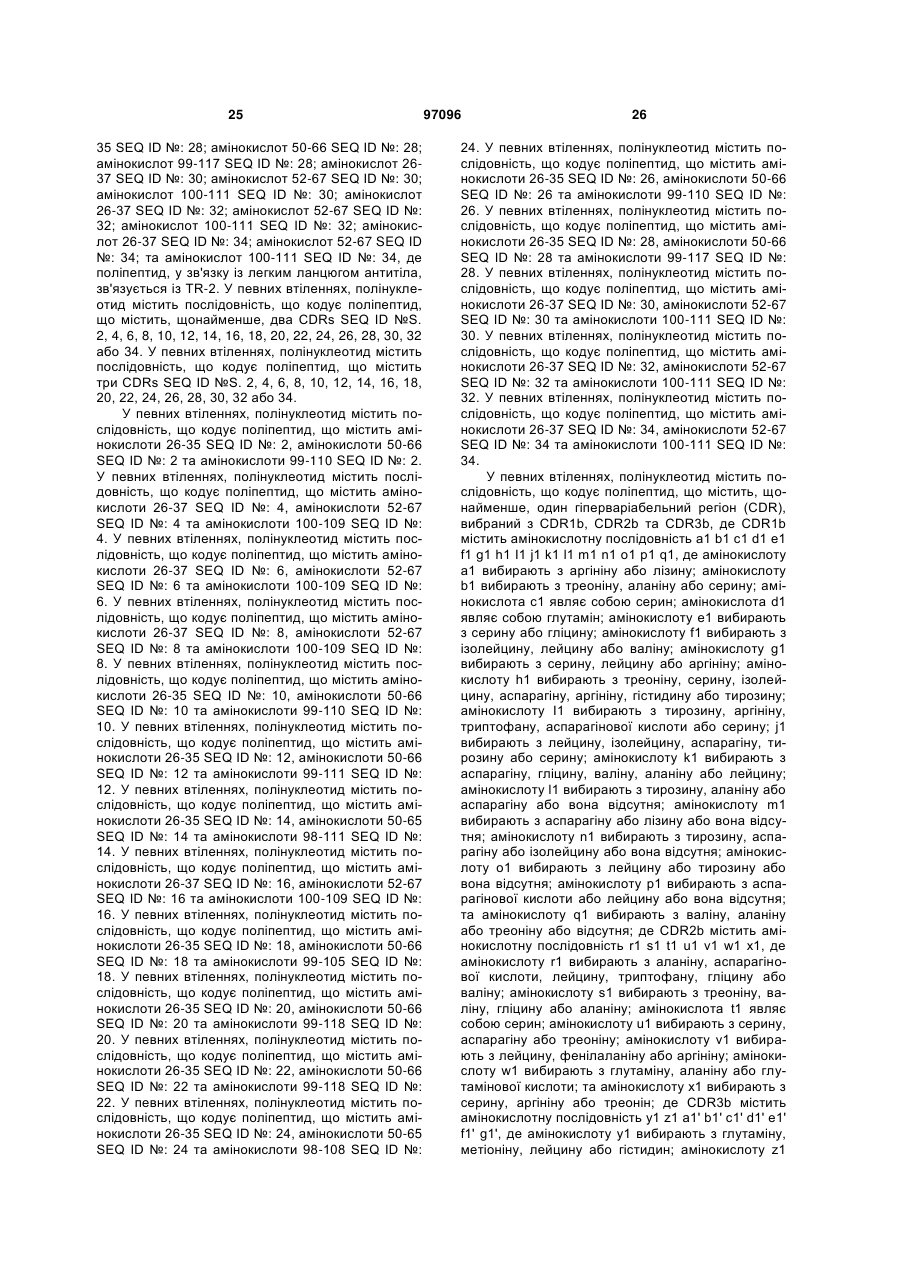 25 97096 26

35 SEQ ID №: 28; амінокислот 50-66 SEQ ID №: 28; амінокислот 99-117 SEQ ID №: 28; амінокислот 26-37 SEQ ID №: 30; амінокислот 52-67 SEQ ID №: 30; амінокислот 100-111 SEQ ID №: 30; амінокислот 26-37 SEQ ID №: 32; амінокислот 52-67 SEQ ID №: 32; амінокислот 100-111 SEQ ID №: 32; амінокислот 26-37 SEQ ID №: 34; амінокислот 52-67 SEQ ID №: 34; та амінокислот 100-111 SEQ ID №: 34, де поліпептид, у зв'язку із легким ланцюгом антитіла, зв'язується із TR-2. У певних втіленнях, полінуклеотид містить послідовність, що кодує поліпептид, що містить, щонайменше, два CDRs SEQ ID №S. 2, 4, 6, 8, 10, 12, 14, 16, 18, 20, 22, 24, 26, 28, 30, 32 або 34. У певних втіленнях, полінуклеотид містить послідовність, що кодує поліпептид, що містить три CDRs SEQ ID №S. 2, 4, 6, 8, 10, 12, 14, 16, 18, 20, 22, 24, 26, 28, 30, 32 або 34.

У певних втіленнях, полінуклеотид містить послідовність, що кодує поліпептид, що містить амінокислоти 26-35 SEQ ID №: 2, амінокислоти 50-66 SEQ ID №: 2 та амінокислоти 99-110 SEQ ID №: 2. У певних втіленнях, полінуклеотид містить послідовність, що кодує поліпептид, що містить амінокислоти 26-37 SEQ ID №: 4, амінокислоти 52-67 SEQ ID №: 4 та амінокислоти 100-109 SEQ ID №: 4. У певних втіленнях, полінуклеотид містить послідовність, що кодує поліпептид, що містить амінокислоти 26-37 SEQ ID №: 6, амінокислоти 52-67 SEQ ID №: 6 та амінокислоти 100-109 SEQ ID №: 6. У певних втіленнях, полінуклеотид містить послідовність, що кодує поліпептид, що містить амінокислоти 26-37 SEQ ID №: 8, амінокислоти 52-67 SEQ ID №: 8 та амінокислоти 100-109 SEQ ID №: 8. У певних втіленнях, полінуклеотид містить послідовність, що кодує поліпептид, що містить амінокислоти 26-35 SEQ ID №: 10, амінокислоти 50-66 SEQ ID №: 10 та амінокислоти 99-110 SEQ ID №: 10. У певних втіленнях, полінуклеотид містить послідовність, що кодує поліпептид, що містить амінокислоти 26-35 SEQ ID №: 12, амінокислоти 50-66 SEQ ID №: 12 та амінокислоти 99-111 SEQ ID №: 12. У певних втіленнях, полінуклеотид містить послідовність, що кодує поліпептид, що містить амінокислоти 26-35 SEQ ID №: 14, амінокислоти 50-65 SEQ ID №: 14 та амінокислоти 98-111 SEQ ID №: 14. У певних втіленнях, полінуклеотид містить послідовність, що кодує поліпептид, що містить амінокислоти 26-37 SEQ ID №: 16, амінокислоти 52-67 SEQ ID №: 16 та амінокислоти 100-109 SEQ ID №: 16. У певних втіленнях, полінуклеотид містить послідовність, що кодує поліпептид, що містить амінокислоти 26-35 SEQ ID №: 18, амінокислоти 50-66 SEQ ID №: 18 та амінокислоти 99-105 SEQ ID №: 18. У певних втіленнях, полінуклеотид містить послідовність, що кодує поліпептид, що містить амінокислоти 26-35 SEQ ID №: 20, амінокислоти 50-66 SEQ ID №: 20 та амінокислоти 99-118 SEQ ID №: 20. У певних втіленнях, полінуклеотид містить послідовність, що кодує поліпептид, що містить амінокислоти 26-35 SEQ ID №: 22, амінокислоти 50-66 SEQ ID №: 22 та амінокислоти 99-118 SEQ ID №: 22. У певних втіленнях, полінуклеотид містить послідовність, що кодує поліпептид, що містить амінокислоти 26-35 SEQ ID №: 24, амінокислоти 50-65 SEQ ID №: 24 та амінокислоти 98-108 SEQ ID №: 24. У певних втіленнях, полінуклеотид містить послідовність, що кодує поліпептид, що містить амінокислоти 26-35 SEQ ID №: 26, амінокислоти 50-66 SEQ ID №: 26 та амінокислоти 99-110 SEQ ID №: 26. У певних втіленнях, полінуклеотид містить послідовність, що кодує поліпептид, що містить амінокислоти 26-35 SEQ ID №: 28, амінокислоти 50-66 SEQ ID №: 28 та амінокислоти 99-117 SEQ ID №: 28. У певних втіленнях, полінуклеотид містить послідовність, що кодує поліпептид, що містить амінокислоти 26-37 SEQ ID №: 30, амінокислоти 52-67 SEQ ID №: 30 та амінокислоти 100-111 SEQ ID №: 30. У певних втіленнях, полінуклеотид містить послідовність, що кодує поліпептид, що містить амінокислоти 26-37 SEQ ID №: 32, амінокислоти 52-67 SEQ ID №: 32 та амінокислоти 100-111 SEQ ID №: 32. У певних втіленнях, полінуклеотид містить послідовність, що кодує поліпептид, що містить амінокислоти 26-37 SEQ ID №: 34, амінокислоти 52-67 SEQ ID №: 34 та амінокислоти 100-111 SEQ ID №: 34.

У певних втіленнях, полінуклеотид містить послідовність, що кодує поліпептид, що містить, щонайменше, один гіперваріабельний регіон (CDR), вибраний з CDR1b, CDR2b та CDR3b, де CDR1b містить амінокислотну послідовність a1 b1 c1 d1 e1 f1 g1 h1 I1 j1 k1 l1 m1 n1 o1 p1 q1, де амінокислоту a1 вибирають з аргініну або лізину; амінокислоту b1 вибирають з треоніну, аланіну або серину; амінокислота c1 являє собою серин; амінокислота d1 являє собою глутамін; амінокислоту e1 вибирають з серину або гліцину; амінокислоту f1 вибирають з ізолейцину, лейцину або валіну; амінокислоту g1 вибирають з серину, лейцину або аргініну; амінокислоту h1 вибирають з треоніну, серину, ізолейцину, аспарагіну, аргініну, гістидину або тирозину; амінокислоту I1 вибирають з тирозину, аргініну, триптофану, аспарагінової кислоти або серину; j1 вибирають з лейцину, ізолейцину, аспарагіну, тирозину або серину; амінокислоту k1 вибирають з аспарагіну, гліцину, валіну, аланіну або лейцину; амінокислоту l1 вибирають з тирозину, аланіну або аспарагіну або вона відсутня; амінокислоту m1 вибирають з аспарагіну або лізину або вона відсутня; амінокислоту n1 вибирають з тирозину, аспарагіну або ізолейцину або вона відсутня; амінокислоту o1 вибирають з лейцину або тирозину або вона відсутня; амінокислоту p1 вибирають з аспарагінової кислоти або лейцину або вона відсутня; та амінокислоту q1 вибирають з валіну, аланіну або треоніну або відсутня; де CDR2b містить амінокислотну послідовність r1 s1 t1 u1 v1 w1 x1, де амінокислоту r1 вибирають з аланіну, аспарагінової кислоти, лейцину, триптофану, гліцину або валіну; амінокислоту s1 вибирають з треоніну, валіну, гліцину або аланіну; амінокислота t1 являє собою серин; амінокислоту u1 вибирають з серину, аспарагіну або треоніну; амінокислоту v1 вибирають з лейцину, фенілаланіну або аргініну; амінокислоту w1 вибирають з глутаміну, аланіну або глутамінової кислоти; та амінокислоту x1 вибирають з серину, аргініну або треонін; де CDR3b містить амінокислотну послідовність y1 z1 a1' b1' c1' d1' e1' f1' g1', де амінокислоту y1 вибирають з глутаміну, метіоніну, лейцину або гістидин; амінокислоту z1